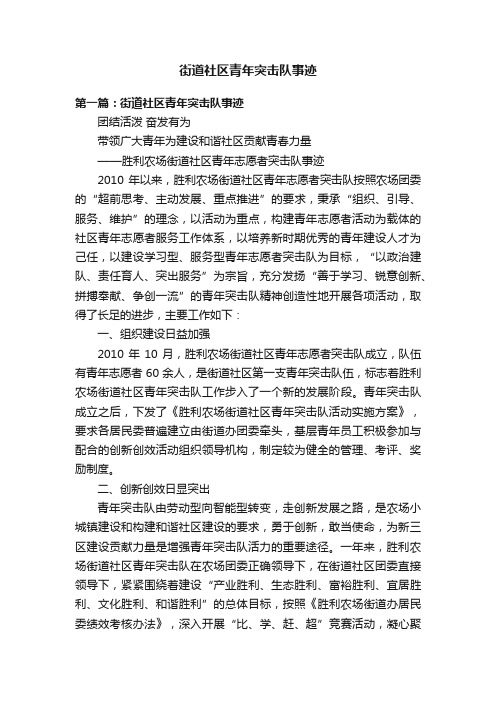 街道社区青年突击队事迹

第一篇：街道社区青年突击队事迹

团结活泼 奋发有为

带领广大青年为建设和谐社区贡献青春力量

——胜利农场街道社区青年志愿者突击队事迹

2010 年以来，胜利农场街道社区青年志愿者突击队按照农场团委的“超前思考、主动发展、重点推进”的要求，秉承“组织、引导、服务、维护”的理念，以活动为重点，构建青年志愿者活动为载体的社区青年志愿者服务工作体系，以培养新时期优秀的青年建设人才为己任，以建设学习型、服务型青年志愿者突击队为目标，“以政治建队、责任育人、突出服务”为宗旨，充分发扬“善于学习、锐意创新、拼搏奉献、争创一流”的青年突击队精神创造性地开展各项活动，取得了长足的进步，主要工作如下：

一、组织建设日益加强

2010 年 10 月，胜利农场街道社区青年志愿者突击队成立，队伍有青年志愿者 60 余人，是街道社区第一支青年突击队伍，标志着胜利农场街道社区青年突击队工作步入了一个新的发展阶段。青年突击队成立之后，下发了《胜利农场街道社区青年突击队活动实施方案》，要求各居民委普遍建立由街道办团委牵头，基层青年员工积极参加与配合的创新创效活动组织领导机构，制定较为健全的管理、考评、奖励制度。

二、创新创效日显突出

青年突击队由劳动型向智能型转变，走创新发展之路，是农场小城镇建设和构建和谐社区建设的要求，勇于创新，敢当使命，为新三区建设贡献力量是增强青年突击队活力的重要途径。一年来，胜利农场街道社区青年突击队在农场团委正确领导下，在街道社区团委直接领导下，紧紧围绕着建设“产业胜利、生态胜利、富裕胜利、宜居胜利、文化胜利、和谐胜利”的总体目标，按照《胜利农场街道办居民委绩效考核办法》，深入开展“比、学、赶、超”竞赛活动，凝心聚